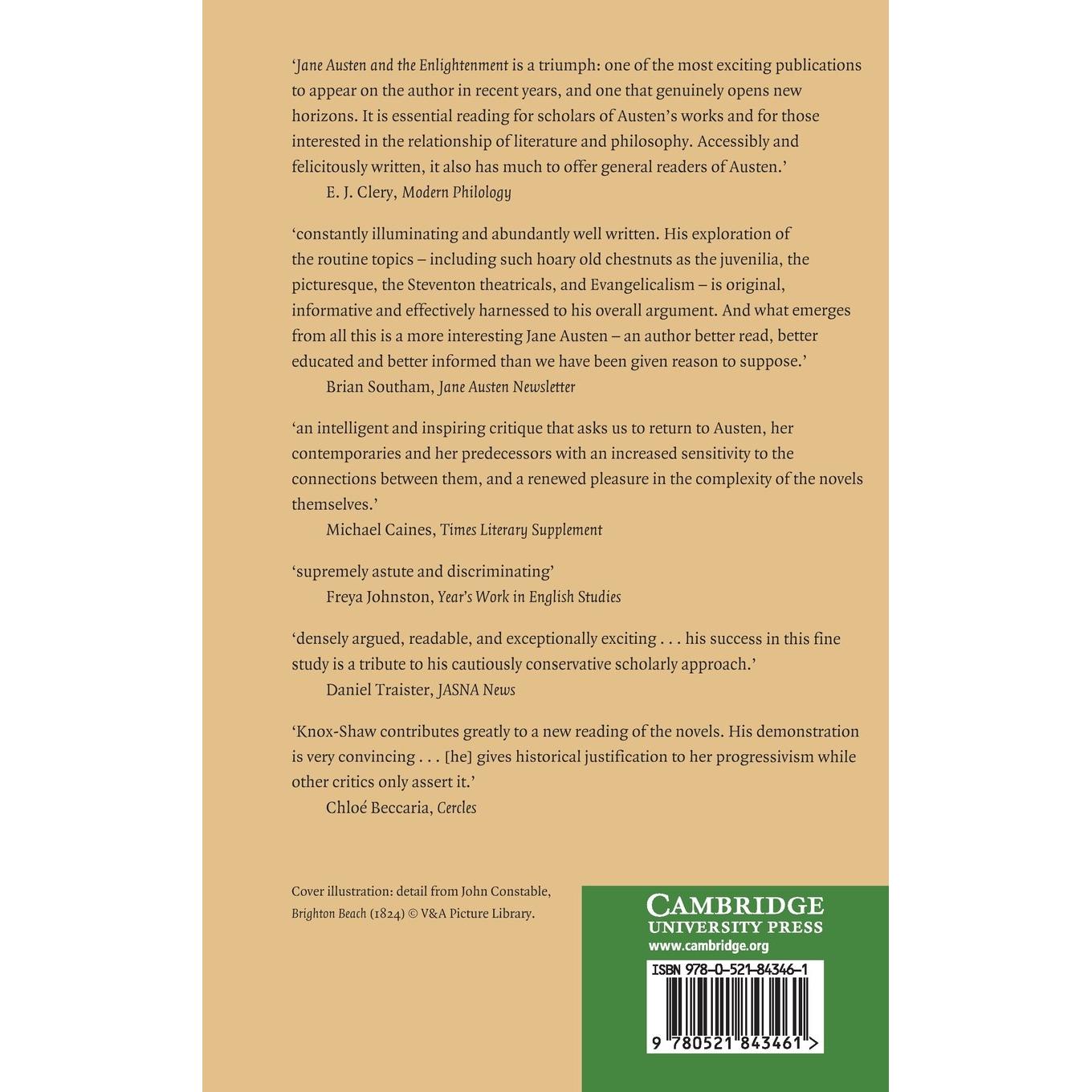 'Jane Austen and the Enlightenment is a triumph: one of the most exciting publications to appear on the author in recent years, and one that genuinely opens new horizons. It is essential reading for scholars of Austen's works and for those interested in the relationship of literature and philosophy. Accessibly and felicitously written, it also has much to offer general readers of Austen.'
E. J. Clery, Modern Philology

'constantly illuminating and abundantly well written. His exploration of the routine topics – including such hoary old chestnuts as the juvenilia, the picturesque, the Steventon theatricals, and Evangelicalism – is original, informative and effectively harnessed to his overall argument. And what emerges from all this is a more interesting Jane Austen – an author better read, better educated and better informed than we have been given reason to suppose.'
Brian Southam, Jane Austen Newsletter

'an intelligent and inspiring critique that asks us to return to Austen, her contemporaries and her predecessors with an increased sensitivity to the connections between them, and a renewed pleasure in the complexity of the novels themselves.'
Michael Caines, Times Literary Supplement

'supremely astute and discriminating'
Freya Johnston, Year's Work in English Studies

'densely argued, readable, and exceptionally exciting . . . his success in this fine study is a tribute to his cautiously conservative scholarly approach.'
Daniel Traister, JASNA News

'Knox-Shaw contributes greatly to a new reading of the novels. His demonstration is very convincing . . . [he] gives historical justification to her progressivism while other critics only assert it.'
Chloé Beccaria, Cercles

Cover illustration: detail from John Constable, Brighton Beach (1824) © V&A Picture Library.

CAMBRIDGE
UNIVERSITY PRESS
www.cambridge.org

ISBN 978-0-521-84346-1

9 780521 843461 >